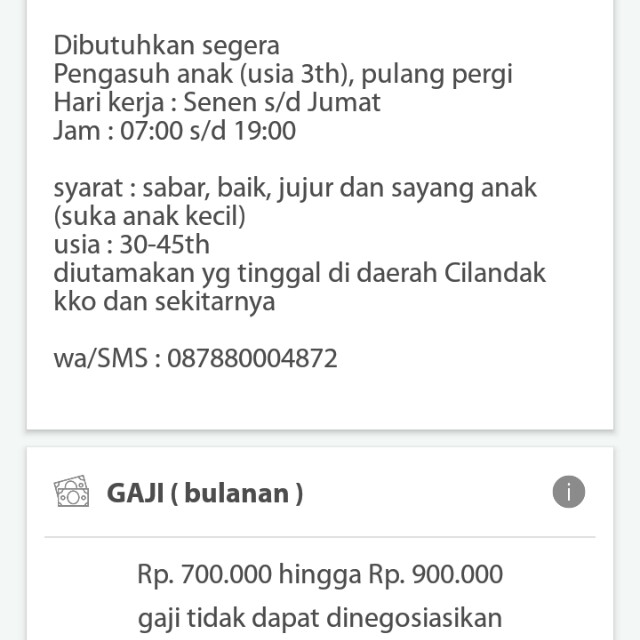 Dibutuhkan segera
Pengasuh anak (usia 3th), pulang pergi
Hari kerja : Senen s/d Jumat
Jam : 07:00 s/d 19:00

syarat : sabar, baik, jujur dan sayang anak (suka anak kecil)
usia : 30-45th
diutamakan yg tinggal di daerah Cilandak kko dan sekitarnya

wa/SMS : 087880004872

GAJI ( bulanan )

i

Rp. 700.000 hingga Rp. 900.000
gaji tidak dapat dinegosiasikan